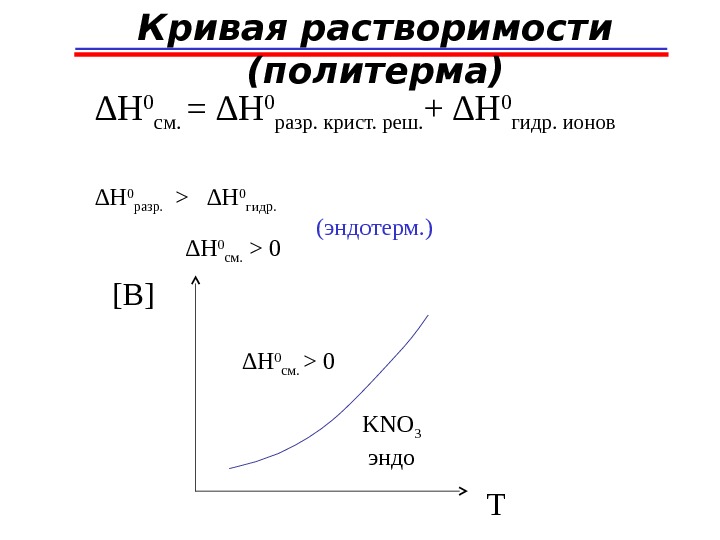 Кривая растворимости (политерма)

$\Delta H^0_{см.} = \Delta H^0_{разр. крист. реш.} + \Delta H^0_{гидр. ионов}$

$\Delta H^0_{разр.} > \Delta H^0_{гидр.}$

(эндотерм.)

$\Delta H^0_{см.} > 0$

[B]

$\Delta H^0_{см.} > 0$

$KNO_3$
эндо

T